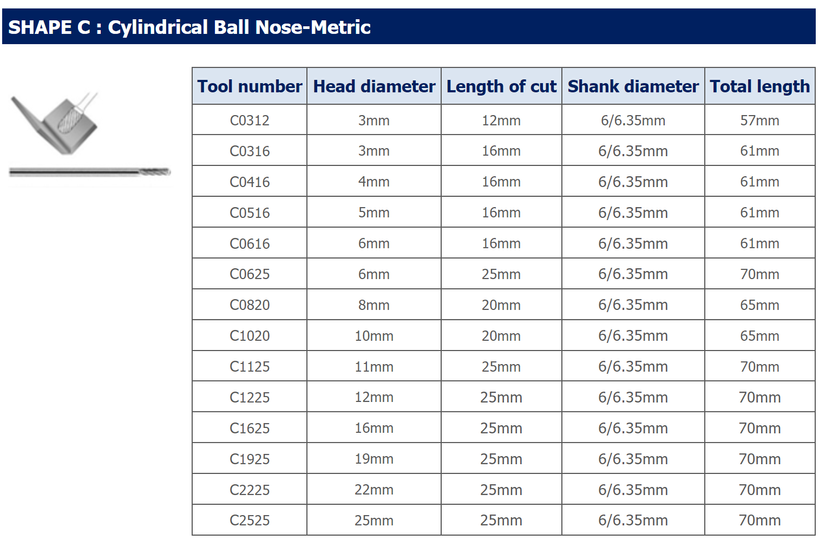 SHAPE C : Cylindrical Ball Nose-Metric

| Tool number | Head diameter | Length of cut | Shank diameter | Total length |
|---|---|---|---|---|
| C0312 | 3mm | 12mm | 6/6.35mm | 57mm |
| C0316 | 3mm | 16mm | 6/6.35mm | 61mm |
| C0416 | 4mm | 16mm | 6/6.35mm | 61mm |
| C0516 | 5mm | 16mm | 6/6.35mm | 61mm |
| C0616 | 6mm | 16mm | 6/6.35mm | 61mm |
| C0625 | 6mm | 25mm | 6/6.35mm | 70mm |
| C0820 | 8mm | 20mm | 6/6.35mm | 65mm |
| C1020 | 10mm | 20mm | 6/6.35mm | 65mm |
| C1125 | 11mm | 25mm | 6/6.35mm | 70mm |
| C1225 | 12mm | 25mm | 6/6.35mm | 70mm |
| C1625 | 16mm | 25mm | 6/6.35mm | 70mm |
| C1925 | 19mm | 25mm | 6/6.35mm | 70mm |
| C2225 | 22mm | 25mm | 6/6.35mm | 70mm |
| C2525 | 25mm | 25mm | 6/6.35mm | 70mm |